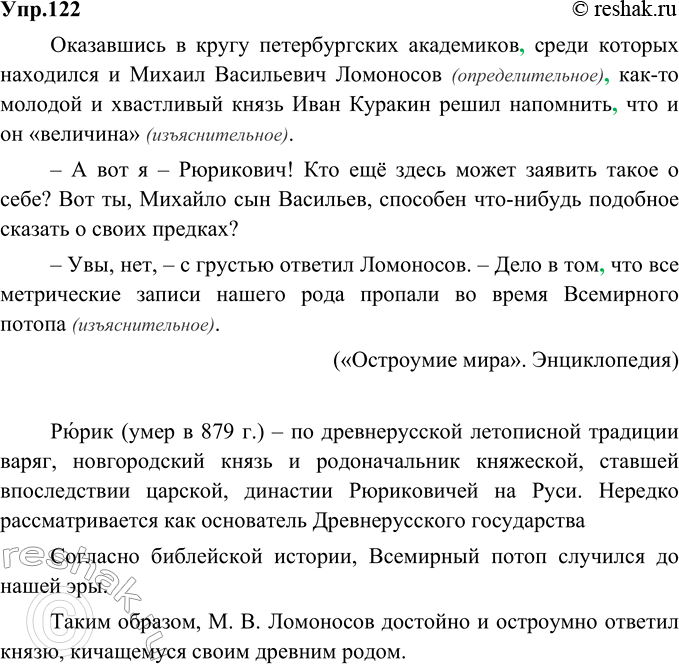 Упр.122 © reshak.ru

Оказавшись в кругу петербургских академиков, среди которых находился и Михаил Васильевич Ломоносов (определительное), как-то молодой и хвастливый князь Иван Куракин решил напомнить, что и он «величина» (изъяснительное).

– А вот я – Рюрикович! Кто ещё здесь может заявить такое о себе? Вот ты, Михайло сын Васильев, способен что-нибудь подобное сказать о своих предках?

– Увы, нет, – с грустью ответил Ломоносов. – Дело в том, что все метрические записи нашего рода пропали во время Всемирного потопа (изъяснительное).

(«Остроумие мира». Энциклопедия)

Рю́рик (умер в 879 г.) – по древнерусской летописной традиции варяг, новгородский князь и родоначальник княжеской, ставшей впоследствии царской, династии Рюриковичей на Руси. Нередко рассматривается как основатель Древнерусского государства

Согласно библейской истории, Всемирный потоп случился до нашей эры.

Таким образом, М. В. Ломоносов достойно и остроумно ответил князю, кичащемуся своим древним родом.

reshak.ru ©